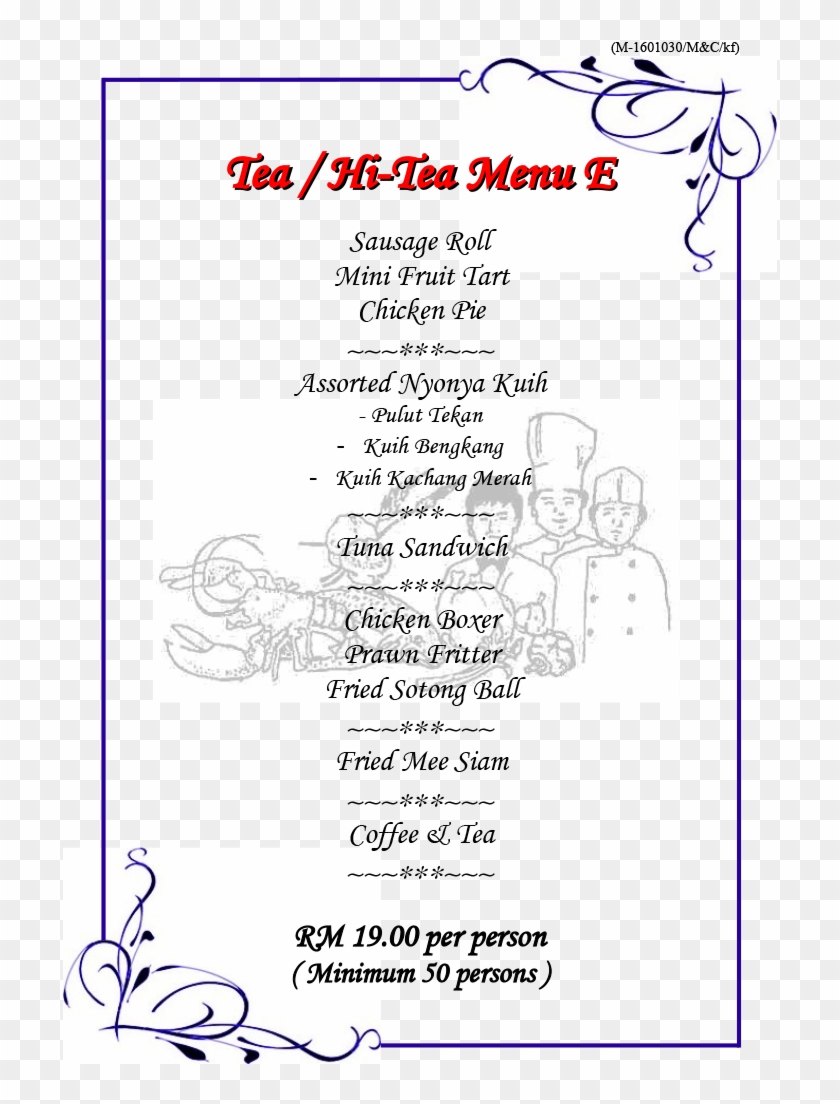 (M-1601030/M&C/kf)

Tea / Hi-Tea Menu E

Sausage Roll
Mini Fruit Tart
Chicken Pie

~~~***~~~

Assorted Nyonya Kuih
- Pulut Tekan
- Kuih Bengkang
- Kuih Kachang Merah

~~~***~~~

Tuna Sandwich

~~~***~~~

Chicken Boxer
Prawn Fritter
Fried Sotong Ball

~~~***~~~

Fried Mee Siam

~~~***~~~

Coffee & Tea

~~~***~~~

RM 19.00 per person
( Minimum 50 persons )